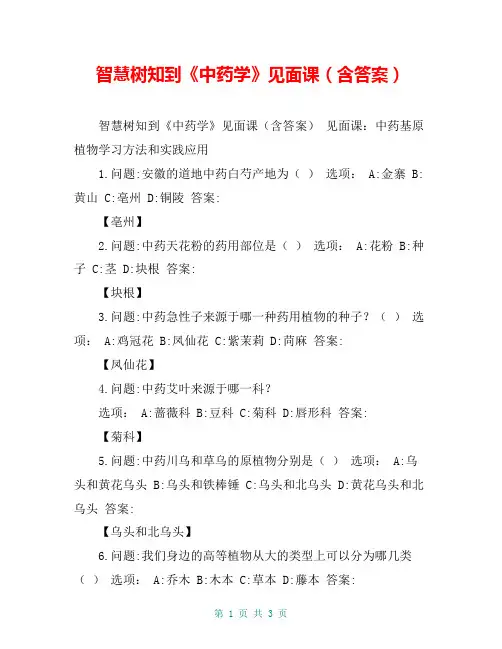 智慧树知到《中药学》见面课（含答案）

智慧树知到《中药学》见面课（含答案） 见面课：中药基原植物学习方法和实践应用

1.问题:安徽的道地中药白芍产地为（ ） 选项： A:金寨 B:黄山 C:亳州 D:铜陵 答案:

【亳州】

2.问题:中药天花粉的药用部位是（ ） 选项： A:花粉 B:种子 C:茎 D:块根 答案:

【块根】

3.问题:中药急性子来源于哪一种药用植物的种子？（ ） 选项： A:鸡冠花 B:凤仙花 C:紫茉莉 D:苘麻 答案:

【凤仙花】

4.问题:中药艾叶来源于哪一科？

选项： A:蔷薇科 B:豆科 C:菊科 D:唇形科 答案:

【菊科】

5.问题:中药川乌和草乌的原植物分别是（ ） 选项： A:乌头和黄花乌头 B:乌头和铁棒锤 C:乌头和北乌头 D:黄花乌头和北乌头 答案:

【乌头和北乌头】

6.问题:我们身边的高等植物从大的类型上可以分为哪几类（ ） 选项： A:乔木 B:木本 C:草本 D:藤本 答案:

第 1 页 共 3 页